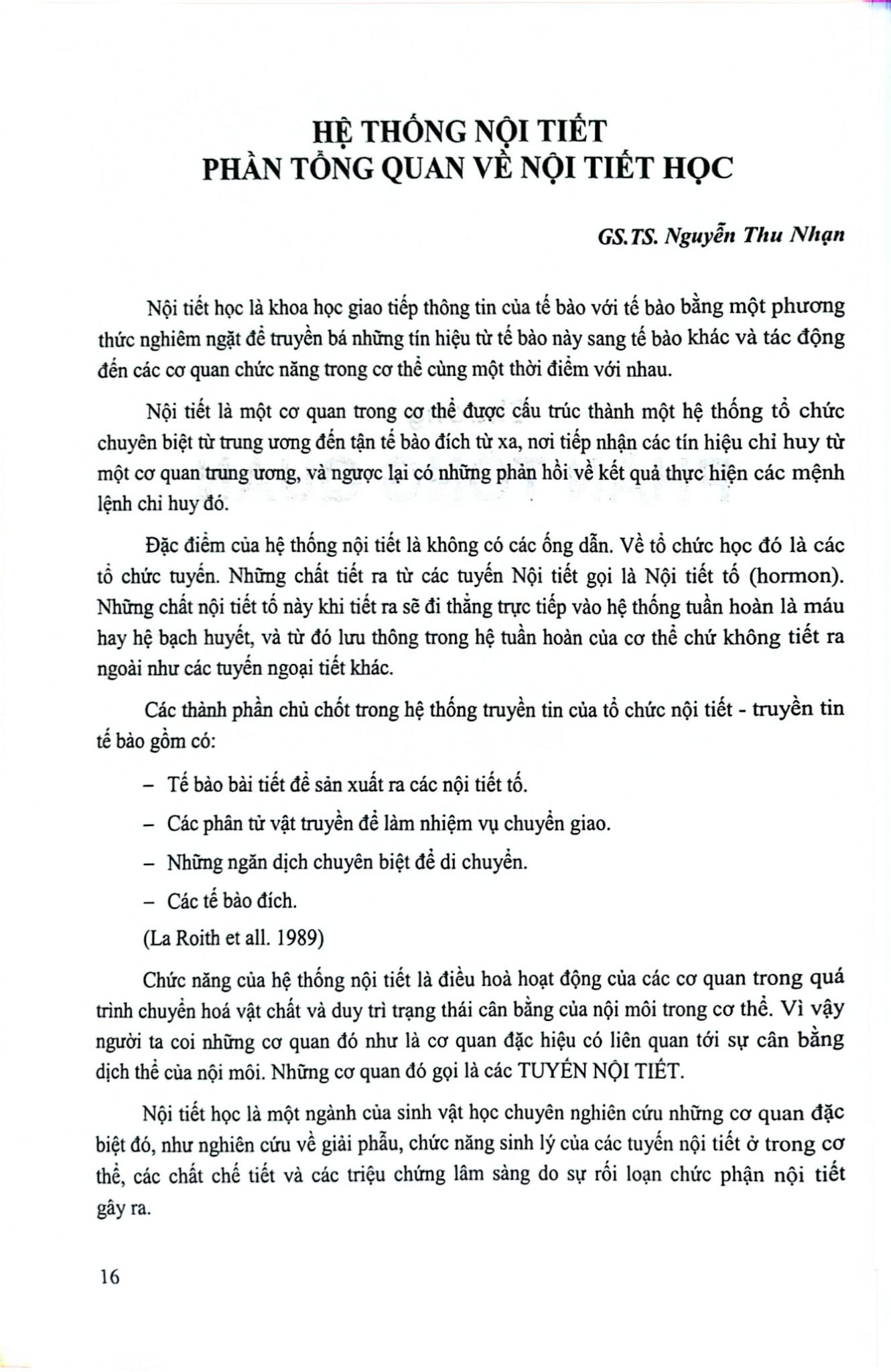 HỆ THỐNG NỘI TIẾT
PHẦN TỔNG QUAN VỀ NỘI TIẾT HỌC

GS.TS. Nguyễn Thu Nhạn

Nội tiết học là khoa học giao tiếp thông tin của tế bào với tế bào bằng một phương thức nghiêm ngặt để truyền bá những tín hiệu từ tế bào này sang tế bào khác và tác động đến các cơ quan chức năng trong cơ thể cùng một thời điểm với nhau.

Nội tiết là một cơ quan trong cơ thể được cấu trúc thành một hệ thống tổ chức chuyên biệt từ trung ương đến tận tế bào đích từ xa, nơi tiếp nhận các tín hiệu chỉ huy từ một cơ quan trung ương, và ngược lại có những phản hồi về kết quả thực hiện các mệnh lệnh chỉ huy đó.

Đặc điểm của hệ thống nội tiết là không có các ống dẫn. Về tổ chức học đó là các tổ chức tuyến. Những chất tiết ra từ các tuyến Nội tiết gọi là Nội tiết tố (hormon). Những chất nội tiết tố này khi tiết ra sẽ đi thẳng trực tiếp vào hệ thống tuần hoàn là máu hay hệ bạch huyết, và từ đó lưu thông trong hệ tuần hoàn của cơ thể chứ không tiết ra ngoài như các tuyến ngoại tiết khác.

Các thành phần chủ chốt trong hệ thống truyền tin của tổ chức nội tiết - truyền tin tế bào gồm có:

– Tế bào bài tiết để sản xuất ra các nội tiết tố.

– Các phân tử vật truyền để làm nhiệm vụ chuyển giao.

– Những ngăn dịch chuyên biệt để di chuyển.

– Các tế bào đích.

(La Roith et all. 1989)

Chức năng của hệ thống nội tiết là điều hoà hoạt động của các cơ quan trong quá trình chuyển hoá vật chất và duy trì trạng thái cân bằng của nội môi trong cơ thể. Vì vậy người ta coi những cơ quan đó như là cơ quan đặc hiệu có liên quan tới sự cân bằng dịch thể của nội môi. Những cơ quan đó gọi là các TUYẾN NỘI TIẾT.

Nội tiết học là một ngành của sinh vật học chuyên nghiên cứu những cơ quan đặc biệt đó, như nghiên cứu về giải phẫu, chức năng sinh lý của các tuyến nội tiết ở trong cơ thể, các chất chế tiết và các triệu chứng lâm sàng do sự rối loạn chức phận nội tiết gây ra.

16